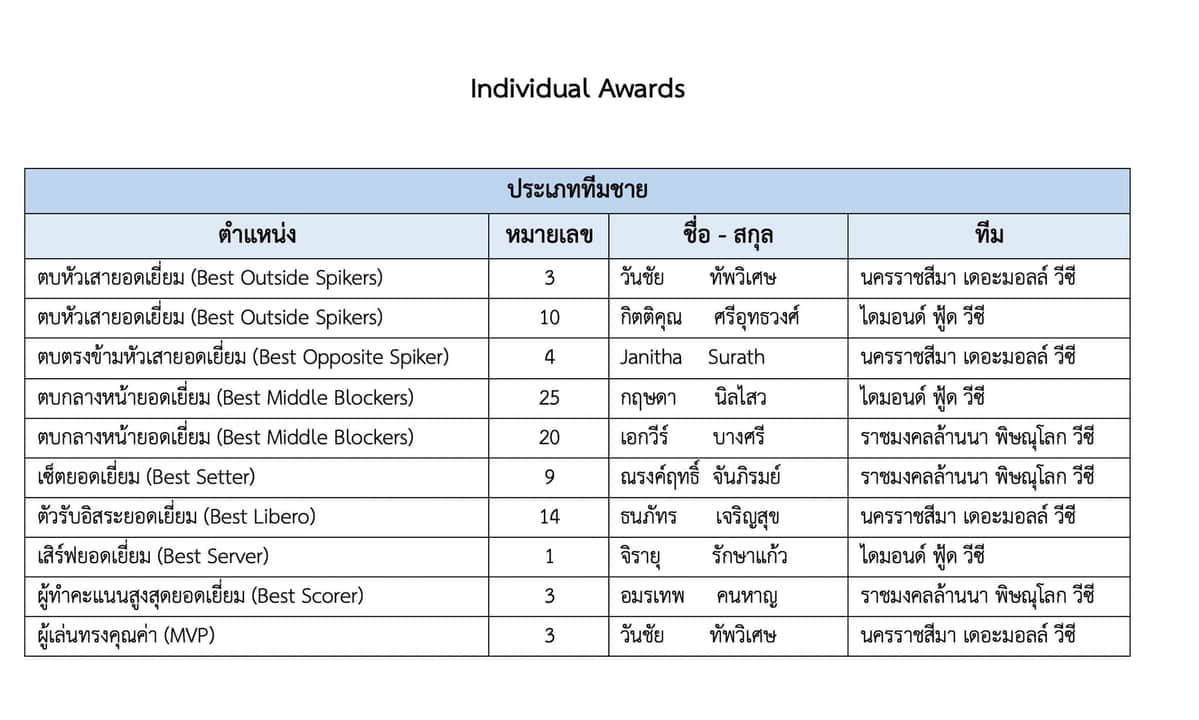 Individual Awards

| ประเภททีมชาย | | | |
|---|---|---|---|
| ตำแหน่ง | หมายเลข | ชื่อ - สกุล | ทีม |
| ตบหัวเสายอดเยี่ยม (Best Outside Spikers) | 3 | วันชัย ทัพวิเศษ | นครราชสีมา เดอะมอลล์ วีซี |
| ตบหัวเสายอดเยี่ยม (Best Outside Spikers) | 10 | กิตติคุณ ศรีอุทธวงศ์ | ไดมอนด์ ฟู้ด วีซี |
| ตบตรงข้ามหัวเสายอดเยี่ยม (Best Opposite Spiker) | 4 | Janitha Surath | นครราชสีมา เดอะมอลล์ วีซี |
| ตบกลางหน้ายอดเยี่ยม (Best Middle Blockers) | 25 | กฤษดา นิลไสว | ไดมอนด์ ฟู้ด วีซี |
| ตบกลางหน้ายอดเยี่ยม (Best Middle Blockers) | 20 | เอกวีร์ บางศรี | ราชมงคลล้านนา พิษณุโลก วีซี |
| เซ็ตยอดเยี่ยม (Best Setter) | 9 | ณรงค์ฤทธิ์ จันภิรมย์ | ราชมงคลล้านนา พิษณุโลก วีซี |
| ตัวรับอิสระยอดเยี่ยม (Best Libero) | 14 | ธนภัทร เจริญสุข | นครราชสีมา เดอะมอลล์ วีซี |
| เสิร์ฟยอดเยี่ยม (Best Server) | 1 | จิรายุ รักษาแก้ว | ไดมอนด์ ฟู้ด วีซี |
| ผู้ทำคะแนนสูงสุดยอดเยี่ยม (Best Scorer) | 3 | อมรเทพ คนหาญ | ราชมงคลล้านนา พิษณุโลก วีซี |
| ผู้เล่นทรงคุณค่า (MVP) | 3 | วันชัย ทัพวิเศษ | นครราชสีมา เดอะมอลล์ วีซี |